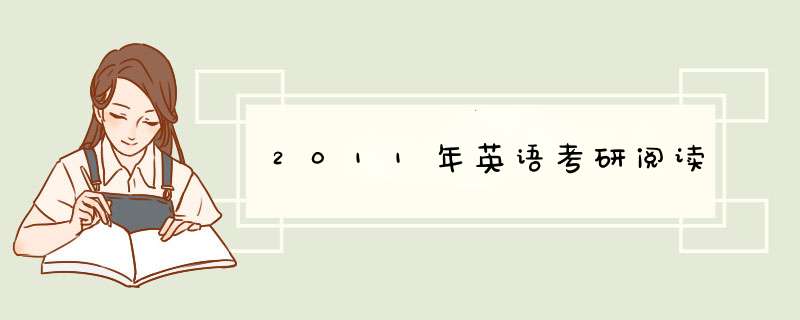 2011年英语考研阅读